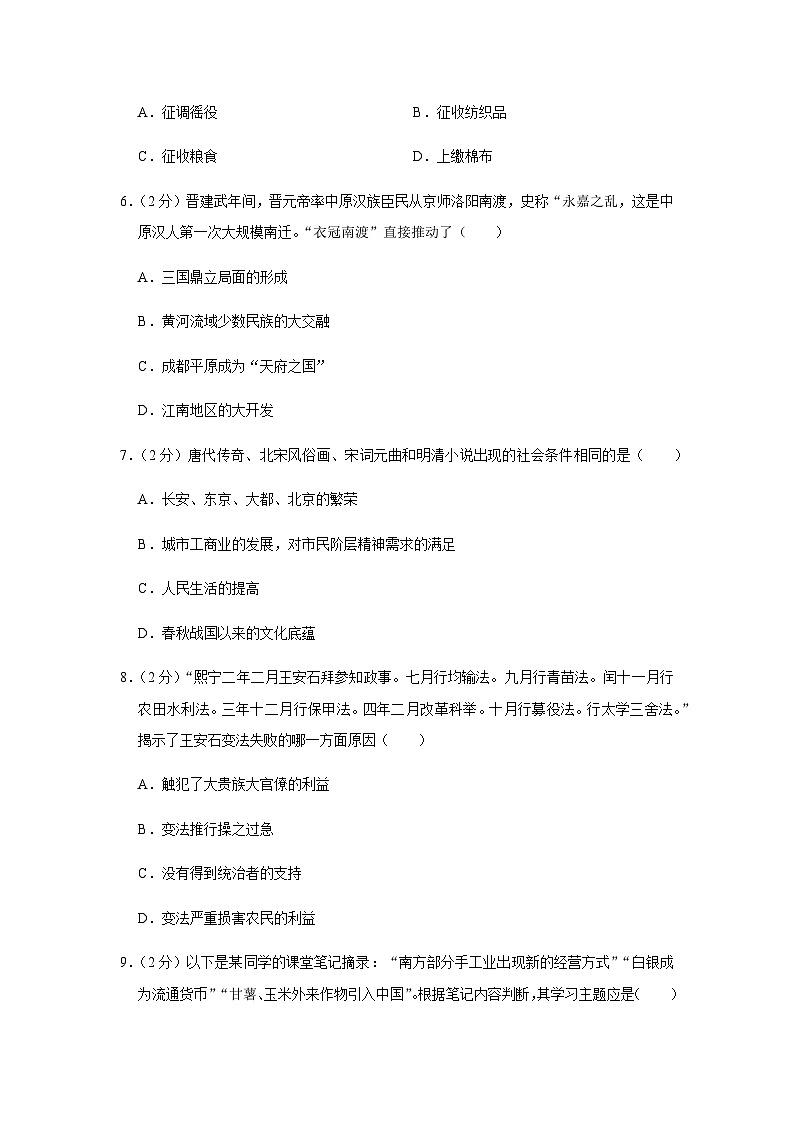 A．征调徭役　　　　　　　　　　　B．征收纺织品

C．征收粮食　　　　　　　　　　　D．上缴棉布

6．（2分）晋建武年间，晋元帝率中原汉族臣民从京师洛阳南渡，史称“永嘉之乱，这是中原汉人第一次大规模南迁。“衣冠南渡”直接推动了（　　）

A．三国鼎立局面的形成

B．黄河流域少数民族的大交融

C．成都平原成为“天府之国”

D．江南地区的大开发

7．（2分）唐代传奇、北宋风俗画、宋词元曲和明清小说出现的社会条件相同的是（　　）

A．长安、东京、大都、北京的繁荣

B．城市工商业的发展，对市民阶层精神需求的满足

C．人民生活的提高

D．春秋战国以来的文化底蕴

8．（2分）“熙宁二年二月王安石拜参知政事。七月行均输法。九月行青苗法。闰十一月行农田水利法。三年十二月行保甲法。四年二月改革科举。十月行募役法。行太学三舍法。”揭示了王安石变法失败的哪一方面原因（　　）

A．触犯了大贵族大官僚的利益

B．变法推行操之过急

C．没有得到统治者的支持

D．变法严重损害农民的利益

9．（2分）以下是某同学的课堂笔记摘录：“南方部分手工业出现新的经营方式”“白银成为流通货币”“甘薯、玉米外来作物引入中国”。根据笔记内容判断，其学习主题应是（　　）